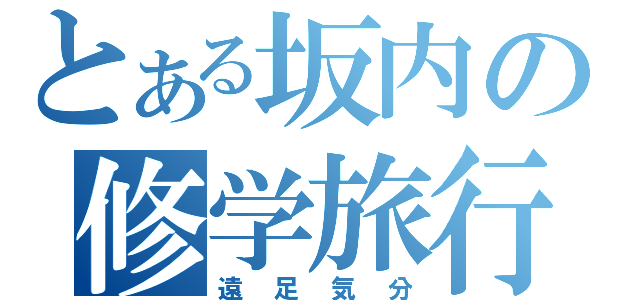 とある坂内の
修学旅行
遠足気分